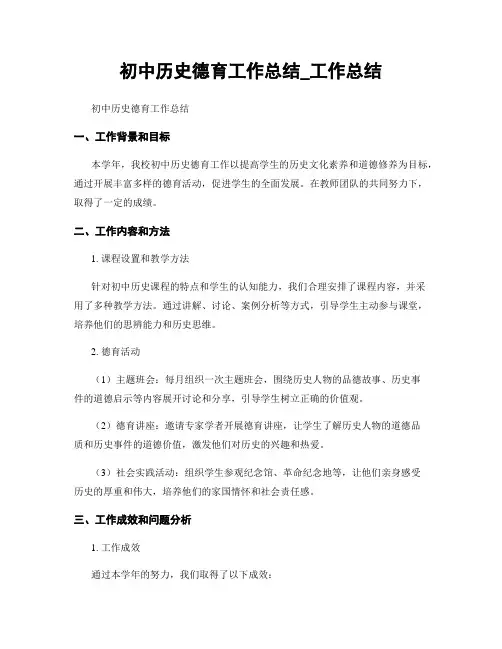 初中历史德育工作总结_工作总结

初中历史德育工作总结

一、工作背景和目标

本学年，我校初中历史德育工作以提高学生的历史文化素养和道德修养为目标，通过开展丰富多样的德育活动，促进学生的全面发展。在教师团队的共同努力下，取得了一定的成绩。

二、工作内容和方法

1. 课程设置和教学方法

针对初中历史课程的特点和学生的认知能力，我们合理安排了课程内容，并采用了多种教学方法。通过讲解、讨论、案例分析等方式，引导学生主动参与课堂，培养他们的思辨能力和历史思维。

2. 德育活动

（1）主题班会：每月组织一次主题班会，围绕历史人物的品德故事、历史事件的道德启示等内容展开讨论和分享，引导学生树立正确的价值观。

（2）德育讲座：邀请专家学者开展德育讲座，让学生了解历史人物的道德品质和历史事件的道德价值，激发他们对历史的兴趣和热爱。

（3）社会实践活动：组织学生参观纪念馆、革命纪念地等，让他们亲身感受历史的厚重和伟大，培养他们的家国情怀和社会责任感。

三、工作成效和问题分析

1. 工作成效

通过本学年的努力，我们取得了以下成效：